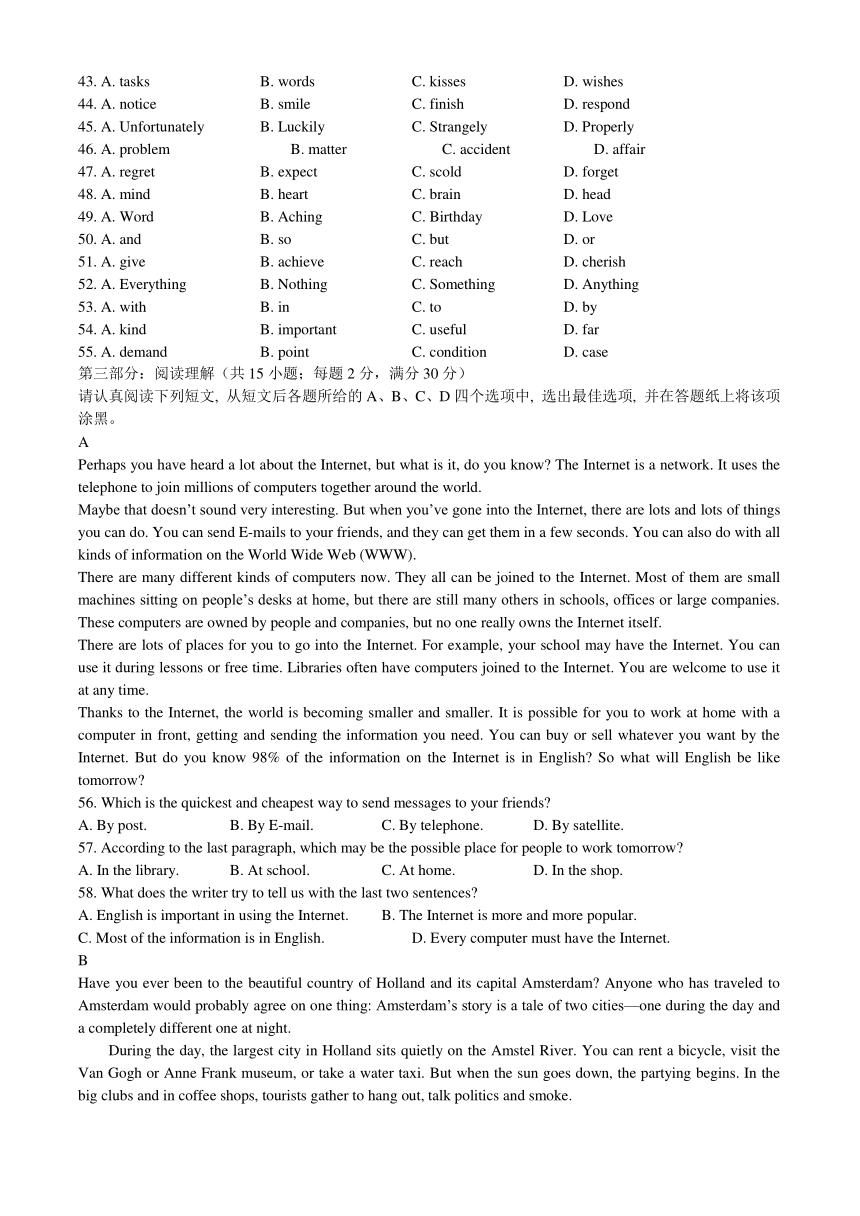 43. A. tasks B. words C. kisses D. wishes
44. A. notice B. smile C. finish D. respond
45. A. Unfortunately B. Luckily C. Strangely D. Properly
46. A. problem B. matter C. accident D. affair
47. A. regret B. expect C. scold D. forget
48. A. mind B. heart C. brain D. head
49. A. Word B. Aching C. Birthday D. Love
50. A. and B. so C. but D. or
51. A. give B. achieve C. reach D. cherish
52. A. Everything B. Nothing C. Something D. Anything
53. A. with B. in C. to D. by
54. A. kind B. important C. useful D. far
55. A. demand B. point C. condition D. case

第三部分：阅读理解（共 15 小题；每题 2 分，满分 30 分）
请认真阅读下列短文, 从短文后各题所给的 A、B、C、D 四个选项中, 选出最佳选项, 并在答题纸上将该项涂黑。

A

Perhaps you have heard a lot about the Internet, but what is it, do you know? The Internet is a network. It uses the telephone to join millions of computers together around the world.

Maybe that doesn't sound very interesting. But when you've gone into the Internet, there are lots and lots of things you can do. You can send E-mails to your friends, and they can get them in a few seconds. You can also do with all kinds of information on the World Wide Web (WWW).

There are many different kinds of computers now. They all can be joined to the Internet. Most of them are small machines sitting on people's desks at home, but there are still many others in schools, offices or large companies. These computers are owned by people and companies, but no one really owns the Internet itself.

There are lots of places for you to go into the Internet. For example, your school may have the Internet. You can use it during lessons or free time. Libraries often have computers joined to the Internet. You are welcome to use it at any time.

Thanks to the Internet, the world is becoming smaller and smaller. It is possible for you to work at home with a computer in front, getting and sending the information you need. You can buy or sell whatever you want by the Internet. But do you know 98% of the information on the Internet is in English? So what will English be like tomorrow?

56. Which is the quickest and cheapest way to send messages to your friends?
A. By post. B. By E-mail. C. By telephone. D. By satellite.
57. According to the last paragraph, which may be the possible place for people to work tomorrow?
A. In the library. B. At school. C. At home. D. In the shop.
58. What does the writer try to tell us with the last two sentences?
A. English is important in using the Internet. B. The Internet is more and more popular.
C. Most of the information is in English. D. Every computer must have the Internet.

B

Have you ever been to the beautiful country of Holland and its capital Amsterdam? Anyone who has traveled to Amsterdam would probably agree on one thing: Amsterdam's story is a tale of two cities—one during the day and a completely different one at night.

During the day, the largest city in Holland sits quietly on the Amstel River. You can rent a bicycle, visit the Van Gogh or Anne Frank museum, or take a water taxi. But when the sun goes down, the partying begins. In the big clubs and in coffee shops, tourists gather to hang out, talk politics and smoke.